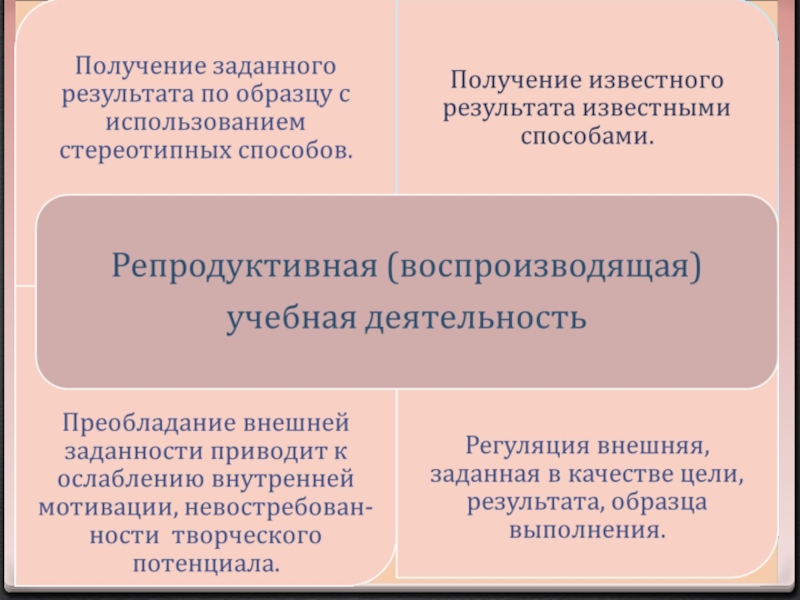 Получение заданного результата по образцу с использованием стереотипных способов.

Получение известного результата известными способами.

Репродуктивная (воспроизводящая) учебная деятельность

Преобладание внешней заданности приводит к ослаблению внутренней мотивации, невостребованности творческого потенциала.

Регуляция внешняя, заданная в качестве цели, результата, образца выполнения.